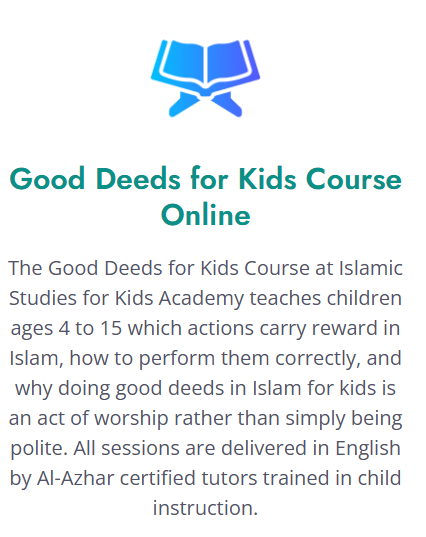 Good Deeds for Kids Course Online

The Good Deeds for Kids Course at Islamic Studies for Kids Academy teaches children ages 4 to 15 which actions carry reward in Islam, how to perform them correctly, and why doing good deeds in Islam for kids is an act of worship rather than simply being polite. All sessions are delivered in English by Al-Azhar certified tutors trained in child instruction.